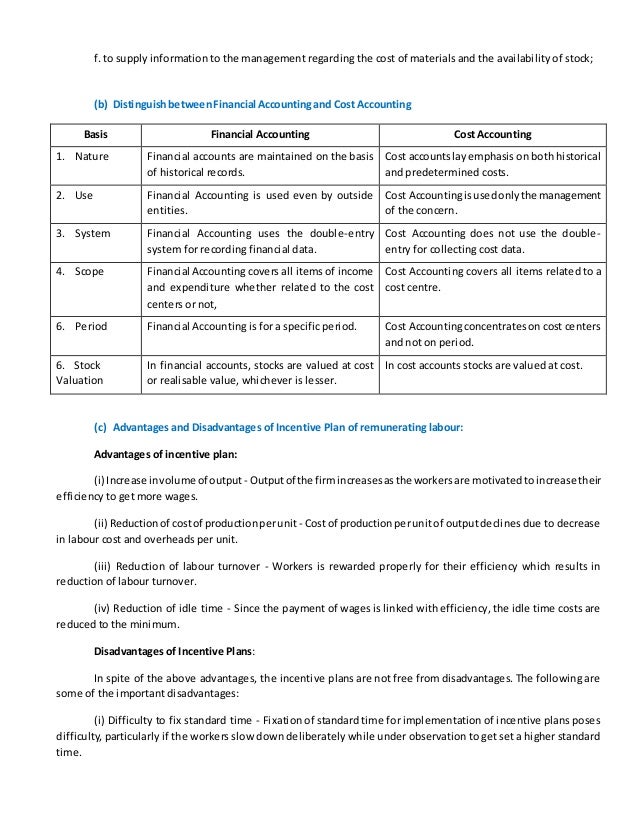 f. to supply information to the management regarding the cost of materials and the availability of stock;

(b) Distinguish between Financial Accounting and Cost Accounting

| Basis | Financial Accounting | Cost Accounting |
|---|---|---|
| 1. Nature | Financial accounts are maintained on the basis of historical records. | Cost accounts lay emphasis on both historical and predetermined costs. |
| 2. Use | Financial Accounting is used even by outside entities. | Cost Accounting is used only the management of the concern. |
| 3. System | Financial Accounting uses the double-entry system for recording financial data. | Cost Accounting does not use the double-entry for collecting cost data. |
| 4. Scope | Financial Accounting covers all items of income and expenditure whether related to the cost centers or not, | Cost Accounting covers all items related to a cost centre. |
| 6. Period | Financial Accounting is for a specific period. | Cost Accounting concentrates on cost centers and not on period. |
| 6. Stock Valuation | In financial accounts, stocks are valued at cost or realisable value, whichever is lesser. | In cost accounts stocks are valued at cost. |

(c) Advantages and Disadvantages of Incentive Plan of remunerating labour:

Advantages of incentive plan:

(i) Increase in volume of output - Output of the firm increases as the workers are motivated to increase their efficiency to get more wages.

(ii) Reduction of cost of production per unit - Cost of production per unit of output declines due to decrease in labour cost and overheads per unit.

(iii) Reduction of labour turnover - Workers is rewarded properly for their efficiency which results in reduction of labour turnover.

(iv) Reduction of idle time - Since the payment of wages is linked with efficiency, the idle time costs are reduced to the minimum.

Disadvantages of Incentive Plans:

In spite of the above advantages, the incentive plans are not free from disadvantages. The following are some of the important disadvantages:

(i) Difficulty to fix standard time - Fixation of standard time for implementation of incentive plans poses difficulty, particularly if the workers slow down deliberately while under observation to get set a higher standard time.